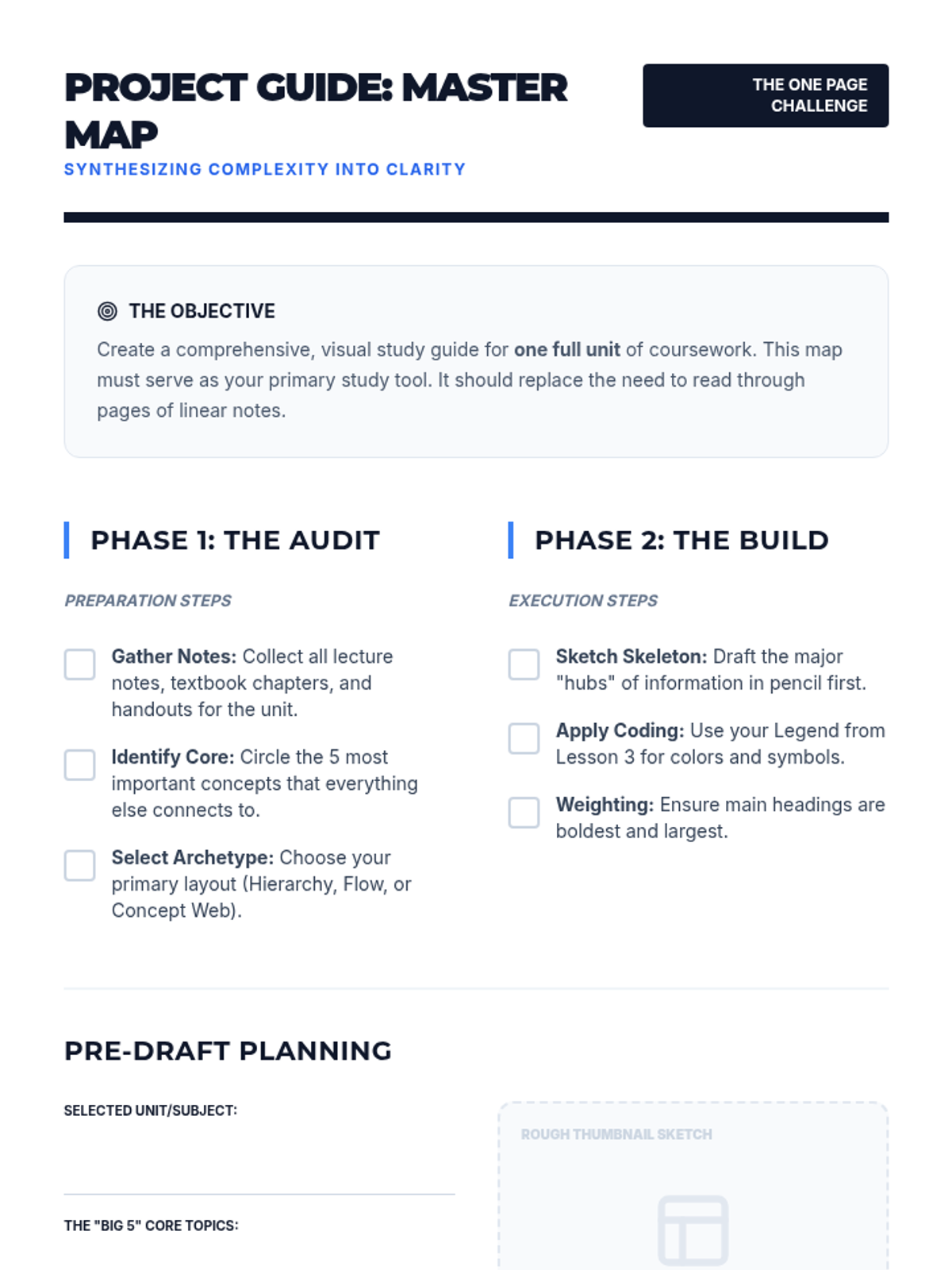 PROJECT GUIDE: MASTER MAP
SYNTHESIZING COMPLEXITY INTO CLARITY

THE ONE PAGE CHALLENGE

THE OBJECTIVE
Create a comprehensive, visual study guide for one full unit of coursework. This map must serve as your primary study tool. It should replace the need to read through pages of linear notes.

PHASE 1: THE AUDIT

PREPARATION STEPS

Gather Notes: Collect all lecture notes, textbook chapters, and handouts for the unit.

Identify Core: Circle the 5 most important concepts that everything else connects to.

Select Archetype: Choose your primary layout (Hierarchy, Flow, or Concept Web).

PHASE 2: THE BUILD

EXECUTION STEPS

Sketch Skeleton: Draft the major "hubs" of information in pencil first.

Apply Coding: Use your Legend from Lesson 3 for colors and symbols.

Weighting: Ensure main headings are boldest and largest.

PRE-DRAFT PLANNING

SELECTED UNIT/SUBJECT:

THE "BIG 5" CORE TOPICS:

ROUGH THUMBNAIL SKETCH